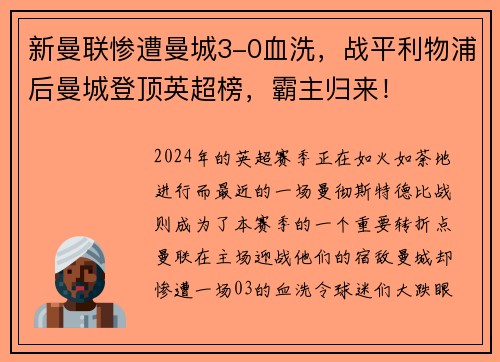 新曼联惨遭曼城3-0血洗，战平利物浦后曼城登顶英超榜，霸主归来！

2024年的英超赛季正在如火如荼地进行而最近的一场曼彻斯特德比战则成为了本赛季的一个重要转折点曼联在主场迎战他们的宿敌曼城却惨遭一场03的血洗令球迷们大跌眼